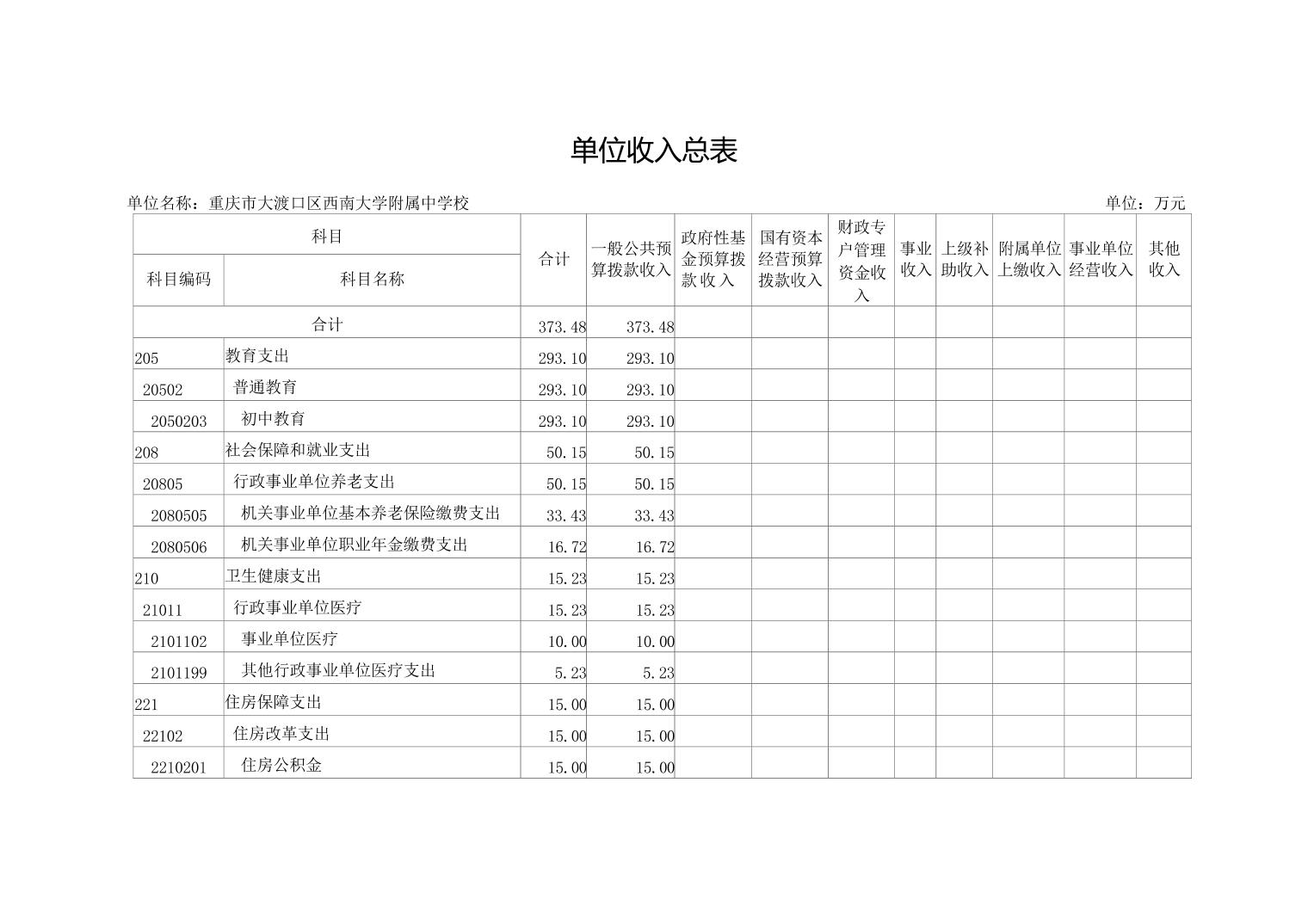 单位收入总表

单位名称：重庆市大渡口区西南大学附属中学校 单位：万元

| 科目编码 | 科目名称 | 合计 | 一般公共预算拨款收入 | 政府性基金预算拨款收入 | 国有资本经营预算拨款收入 | 财政专户管理资金收入 | 事业收入 | 上级补助收入 | 附属单位上缴收入 | 事业单位经营收入 | 其他收入 |
|---|---|---|---|---|---|---|---|---|---|---|---|
| 合计 | | 373.48 | 373.48 | | | | | | | | |
| 205 | 教育支出 | 293.10 | 293.10 | | | | | | | | |
| 20502 | 普通教育 | 293.10 | 293.10 | | | | | | | | |
| 2050203 | 初中教育 | 293.10 | 293.10 | | | | | | | | |
| 208 | 社会保障和就业支出 | 50.15 | 50.15 | | | | | | | | |
| 20805 | 行政事业单位养老支出 | 50.15 | 50.15 | | | | | | | | |
| 2080505 | 机关事业单位基本养老保险缴费支出 | 33.43 | 33.43 | | | | | | | | |
| 2080506 | 机关事业单位职业年金缴费支出 | 16.72 | 16.72 | | | | | | | | |
| 210 | 卫生健康支出 | 15.23 | 15.23 | | | | | | | | |
| 21011 | 行政事业单位医疗 | 15.23 | 15.23 | | | | | | | | |
| 2101102 | 事业单位医疗 | 10.00 | 10.00 | | | | | | | | |
| 2101199 | 其他行政事业单位医疗支出 | 5.23 | 5.23 | | | | | | | | |
| 221 | 住房保障支出 | 15.00 | 15.00 | | | | | | | | |
| 22102 | 住房改革支出 | 15.00 | 15.00 | | | | | | | | |
| 2210201 | 住房公积金 | 15.00 | 15.00 | | | | | | | | |